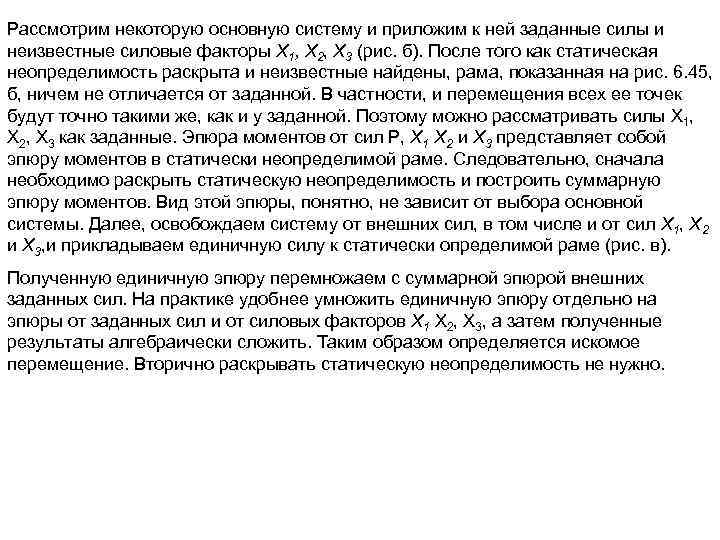 Рассмотрим некоторую основную систему и приложим к ней заданные силы и неизвестные силовые факторы $X_1$, $X_2$, $X_3$ (рис. б). После того как статическая неопределимость раскрыта и неизвестные найдены, рама, показанная на рис. 6.45, б, ничем не отличается от заданной. В частности, и перемещения всех ее точек будут точно такими же, как и у заданной. Поэтому можно рассматривать силы $X_1$, $X_2$, $X_3$ как заданные. Эпюра моментов от сил P, $X_1$ $X_2$ и $X_3$ представляет собой эпюру моментов в статически неопределимой раме. Следовательно, сначала необходимо раскрыть статическую неопределимость и построить суммарную эпюру моментов. Вид этой эпюры, понятно, не зависит от выбора основной системы. Далее, освобождаем систему от внешних сил, в том числе и от сил $X_1$, $X_2$ и $X_3$,и прикладываем единичную силу к статически определимой раме (рис. в).

Полученную единичную эпюру перемножаем с суммарной эпюрой внешних заданных сил. На практике удобнее умножить единичную эпюру отдельно на эпюры от заданных сил и от силовых факторов $X_1$ $X_2$, $X_3$, а затем полученные результаты алгебраически сложить. Таким образом определяется искомое перемещение. Вторично раскрывать статическую неопределимость не нужно.